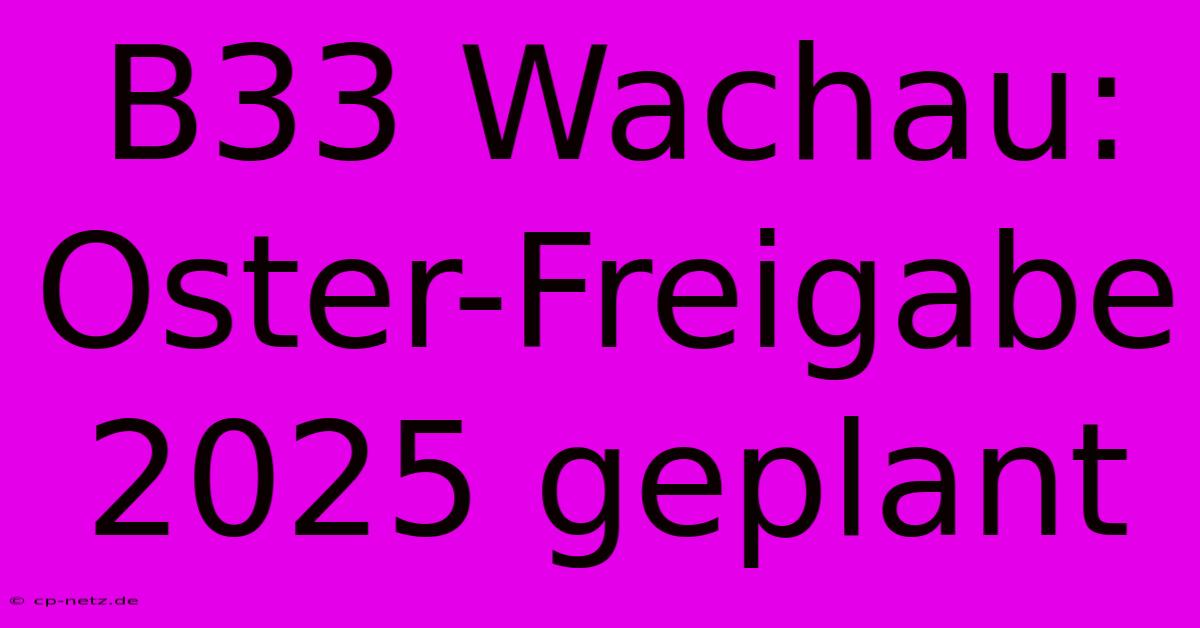 B33 Wachau: Oster-Freigabe 2025 geplant

© cp-netz.de